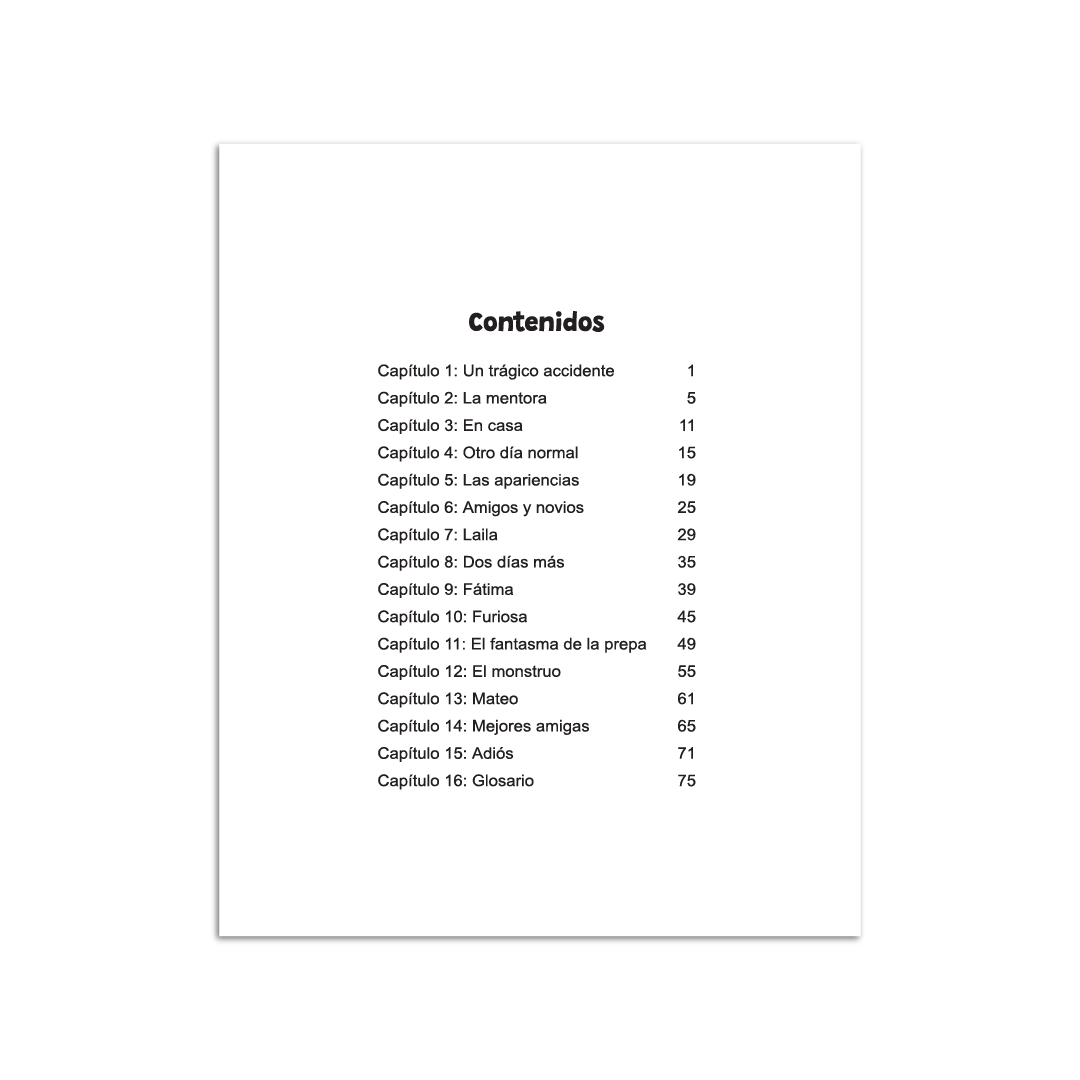 Contenidos

Capítulo 1: Un trágico accidente 1
Capítulo 2: La mentora 5
Capítulo 3: En casa 11
Capítulo 4: Otro día normal 15
Capítulo 5: Las apariencias 19
Capítulo 6: Amigos y novios 25
Capítulo 7: Laila 29
Capítulo 8: Dos días más 35
Capítulo 9: Fátima 39
Capítulo 10: Furiosa 45
Capítulo 11: El fantasma de la prepa 49
Capítulo 12: El monstruo 55
Capítulo 13: Mateo 61
Capítulo 14: Mejores amigas 65
Capítulo 15: Adiós 71
Capítulo 16: Glosario 75